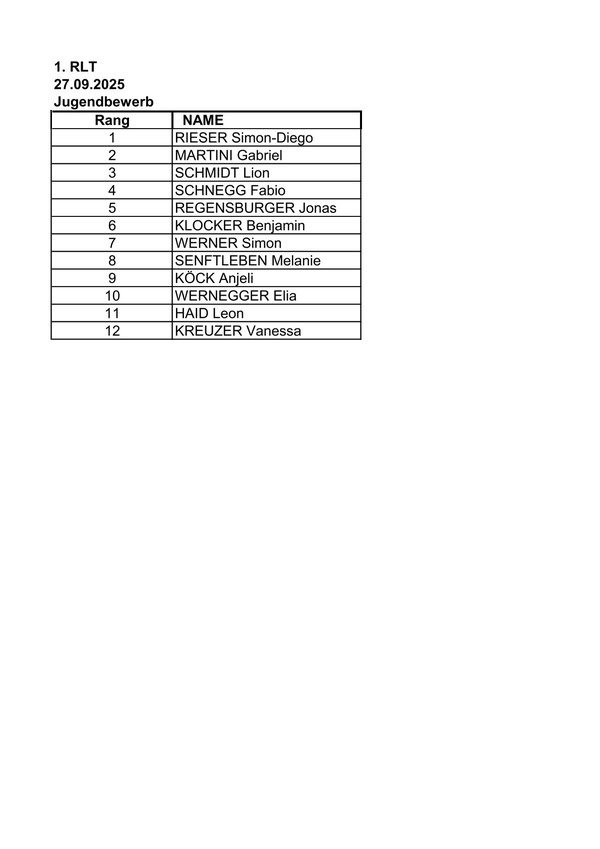 1. RLT
27.09.2025
Jugendbewerb

| Rang | NAME |
|---|---|
| 1 | RIESER Simon-Diego |
| 2 | MARTINI Gabriel |
| 3 | SCHMIDT Lion |
| 4 | SCHNEGG Fabio |
| 5 | REGENSBURGER Jonas |
| 6 | KLOCKER Benjamin |
| 7 | WERNER Simon |
| 8 | SENFTLEBEN Melanie |
| 9 | KÖCK Anjeli |
| 10 | WERNEGGER Elia |
| 11 | HAID Leon |
| 12 | KREUZER Vanessa |